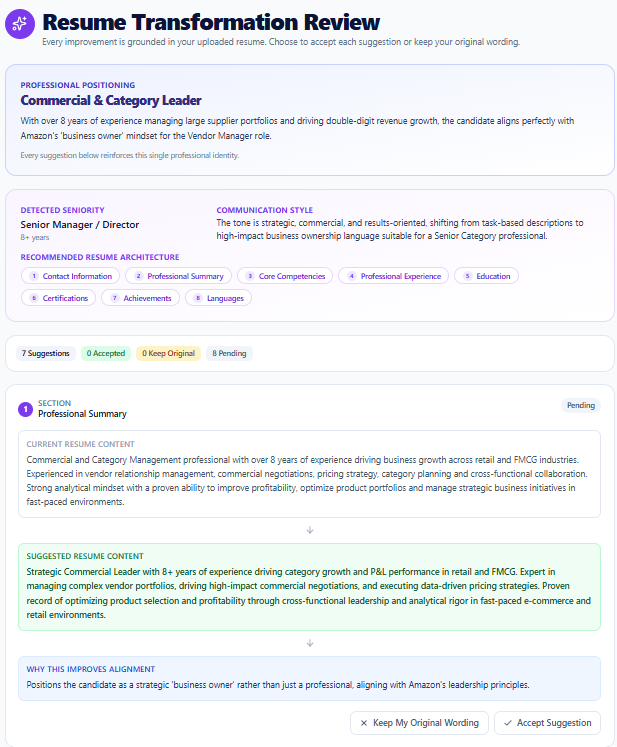 Resume Transformation Review

Every improvement is grounded in your uploaded resume. Choose to accept each suggestion or keep your original wording.

PROFESSIONAL POSITIONING

Commercial & Category Leader

With over 8 years of experience managing large supplier portfolios and driving double-digit revenue growth, the candidate aligns perfectly with Amazon's 'business owner' mindset for the Vendor Manager role.

Every suggestion below reinforces this single professional identity.

DETECTED SENIORITY

Senior Manager / Director

8+ years

COMMUNICATION STYLE

The tone is strategic, commercial, and results-oriented, shifting from task-based descriptions to high-impact business ownership language suitable for a Senior Category professional.

RECOMMENDED RESUME ARCHITECTURE

1 Contact Information
2 Professional Summary
3 Core Competencies
4 Professional Experience
5 Education
6 Certifications
7 Achievements
8 Languages

7 Suggestions
0 Accepted
0 Keep Original
8 Pending

1 SECTION
Professional Summary

Pending

CURRENT RESUME CONTENT

Commercial and Category Management professional with over 8 years of experience driving business growth across retail and FMCG industries. Experienced in vendor relationship management, commercial negotiations, pricing strategy, category planning and cross-functional collaboration. Strong analytical mindset with a proven ability to improve profitability, optimize product portfolios and manage strategic business initiatives in fast-paced environments.

↓

SUGGESTED RESUME CONTENT

Strategic Commercial Leader with 8+ years of experience driving category growth and P&L performance in retail and FMCG. Expert in managing complex vendor portfolios, driving high-impact commercial negotiations, and executing data-driven pricing strategies. Proven record of optimizing product selection and profitability through cross-functional leadership and analytical rigor in fast-paced e-commerce and retail environments.

↓

WHY THIS IMPROVES ALIGNMENT

Positions the candidate as a strategic 'business owner' rather than just a professional, aligning with Amazon's leadership principles.

× Keep My Original Wording
✓ Accept Suggestion